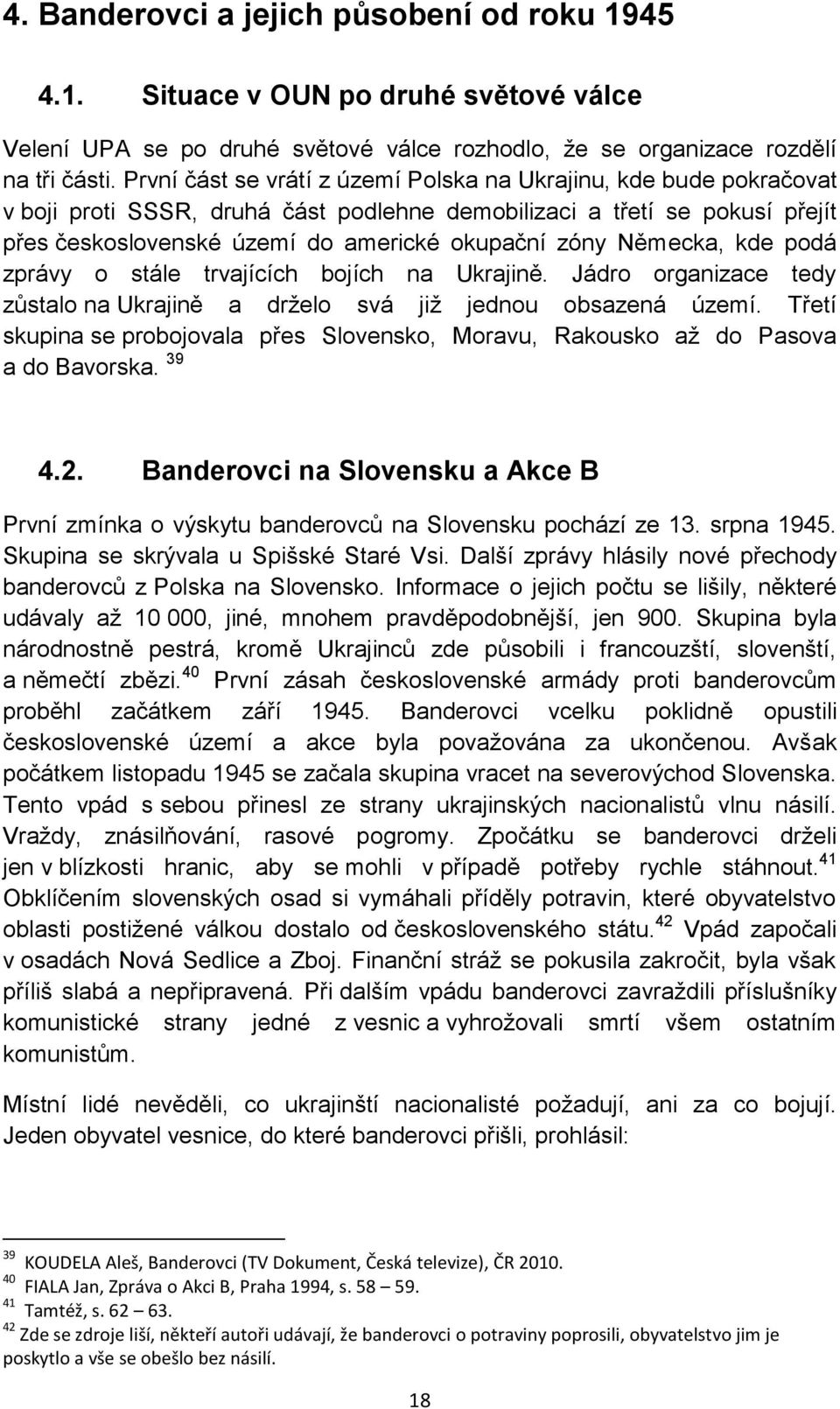 4. Banderovci a jejich působení od roku 1945

4.1. Situace v OUN po druhé světové válce

Velení UPA se po druhé světové válce rozhodlo, že se organizace rozdělí na tři části. První část se vrátí z území Polska na Ukrajinu, kde bude pokračovat v boji proti SSSR, druhá část podlehne demobilizaci a třetí se pokusí přejít přes československé území do americké okupační zóny Německa, kde podá zprávy o stále trvajících bojích na Ukrajině. Jádro organizace tedy zůstalo na Ukrajině a drželo svá již jednou obsazená území. Třetí skupina se probojovala přes Slovensko, Moravu, Rakousko až do Pasova a do Bavorska. $^{39}$

4.2. Banderovci na Slovensku a Akce B

První zmínka o výskytu banderovců na Slovensku pochází ze 13. srpna 1945. Skupina se skrývala u Spišské Staré Vsi. Další zprávy hlásily nové přechody banderovců z Polska na Slovensko. Informace o jejich počtu se lišily, některé udávaly až 10 000, jiné, mnohem pravděpodobnější, jen 900. Skupina byla národnostně pestrá, kromě Ukrajinců zde působili i francouzští, slovenští, a němečtí zbězi.$^{40}$ První zásah československé armády proti banderovcům proběhl začátkem září 1945. Banderovci vcelku poklidně opustili československé území a akce byla považována za ukončenou. Avšak počátkem listopadu 1945 se začala skupina vracet na severovýchod Slovenska. Tento vpád s sebou přinesl ze strany ukrajinských nacionalistů vlnu násilí. Vraždy, znásilňování, rasové pogromy. Zpočátku se banderovci drželi jen v blízkosti hranic, aby se mohli v případě potřeby rychle stáhnout.$^{41}$ Obklíčením slovenských osad si vymáhali příděly potravin, které obyvatelstvo oblasti postižené válkou dostalo od československého státu.$^{42}$ Vpád započali v osadách Nová Sedlice a Zboj. Finanční stráž se pokusila zakročit, byla však příliš slabá a nepřipravená. Při dalším vpádu banderovci zavraždili příslušníky komunistické strany jedné z vesnic a vyhrožovali smrtí všem ostatním komunistům.

Místní lidé nevěděli, co ukrajinští nacionalisté požadují, ani za co bojují. Jeden obyvatel vesnice, do které banderovci přišli, prohlásil:

$^{39}$ KOUDELA Aleš, Banderovci (TV Dokument, Česká televize), ČR 2010.
$^{40}$ FIALA Jan, Zpráva o Akci B, Praha 1994, s. 58 – 59.
$^{41}$ Tamtéž, s. 62 – 63.
$^{42}$ Zde se zdroje liší, někteří autoři udávají, že banderovci o potraviny poprosili, obyvatelstvo jim je poskytlo a vše se obešlo bez násilí.

18